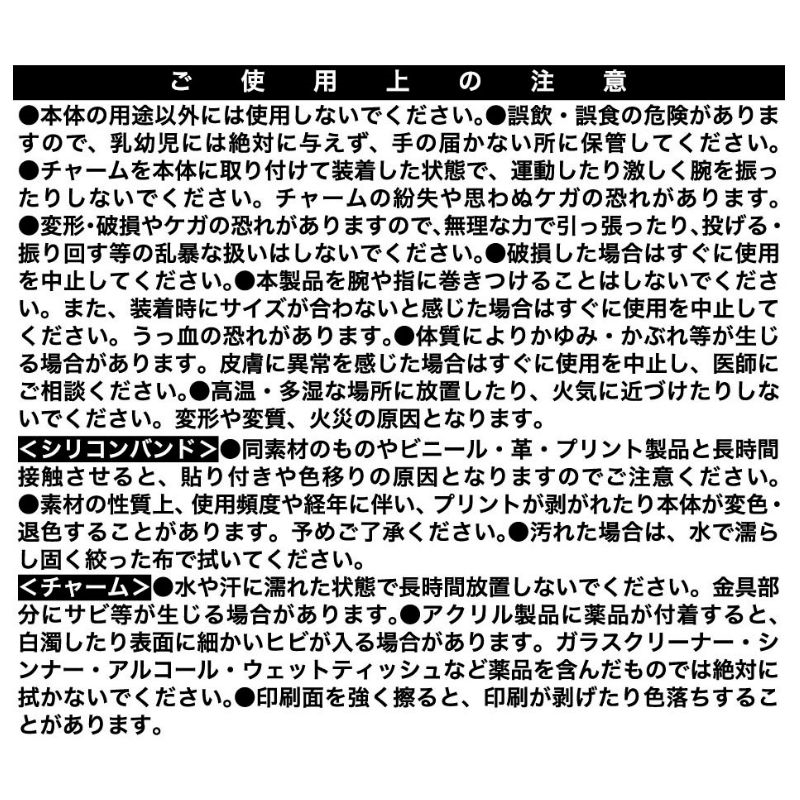 ご使用上の注意

●本体の用途以外には使用しないでください。●誤飲・誤食の危険がありますので、乳幼児には絶対に与えず、手の届かない所に保管してください。●チャームを本体に取り付けて装着した状態で、運動したり激しく腕を振ったりしないでください。チャームの紛失や思わぬケガの恐れがあります。●変形・破損やケガの恐れがありますので、無理な力で引っ張ったり、投げる・振り回す等の乱暴な扱いはしないでください。●破損した場合はすぐに使用を中止してください。●本製品を腕や指に巻きつけることはしないでください。また、装着時にサイズが合わないと感じた場合はすぐに使用を中止してください。うっ血の恐れがあります。●体質によりかゆみ・かぶれ等が生じる場合があります。皮膚に異常を感じた場合はすぐに使用を中止し、医師にご相談ください。●高温・多湿な場所に放置したり、火気に近づけたりしないでください。変形や変質、火災の原因となります。

＜シリコンバンド＞●同素材のものやビニール・革・プリント製品と長時間接触させると、貼り付きや色移りの原因となりますのでご注意ください。●素材の性質上、使用頻度や経年に伴い、プリントが剥がれたり本体が変色・退色することがあります。予めご了承ください。●汚れた場合は、水で濡らし固く絞った布で拭いてください。

＜チャーム＞●水や汗に濡れた状態で長時間放置しないでください。金具部分にサビ等が生じる場合があります。●アクリル製品に薬品が付着すると、白濁したり表面に細かいヒビが入る場合があります。ガラスクリーナー・シンナー・アルコール・ウェットティッシュなど薬品を含んだものでは絶対に拭かないでください。●印刷面を強く擦ると、印刷が剥げたり色落ちすることがあります。